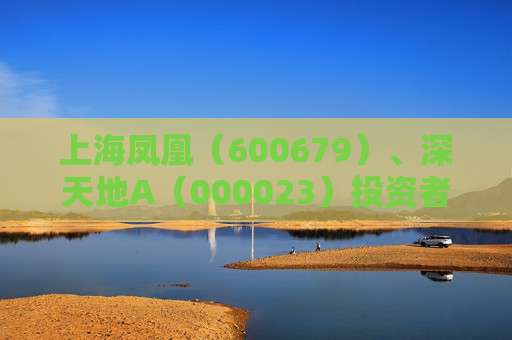 上海凤凰（600679）、深天地A（000023）投资者